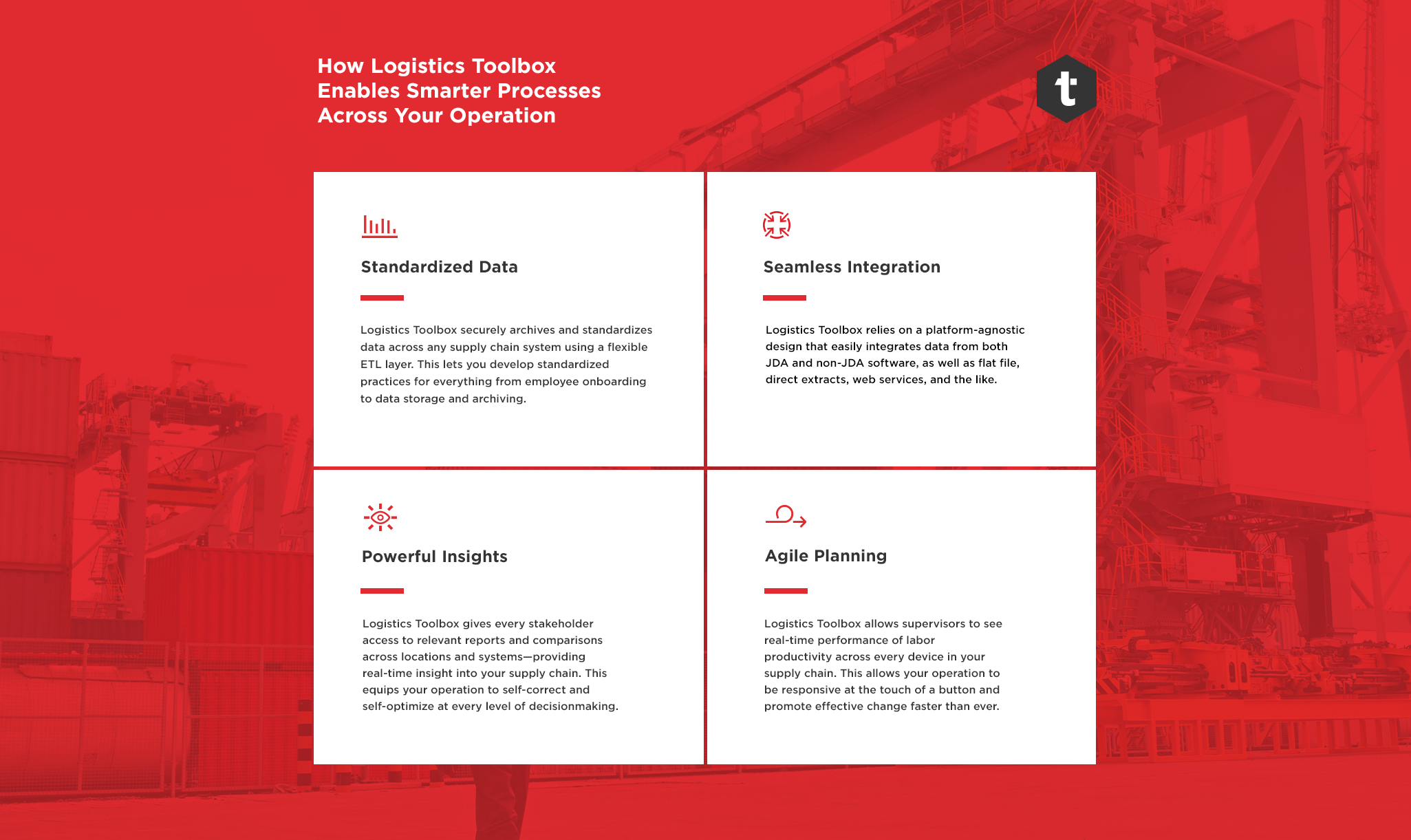 How Logistics Toolbox Enables Smarter Processes Across Your Operation

t

Standardized Data

Logistics Toolbox securely archives and standardizes data across any supply chain system using a flexible ETL layer. This lets you develop standardized practices for everything from employee onboarding to data storage and archiving.

Seamless Integration

Logistics Toolbox relies on a platform-agnostic design that easily integrates data from both JDA and non-JDA software, as well as flat file, direct extracts, web services, and the like.

Powerful Insights

Logistics Toolbox gives every stakeholder access to relevant reports and comparisons across locations and systems—providing real-time insight into your supply chain. This equips your operation to self-correct and self-optimize at every level of decisionmaking.

Agile Planning

Logistics Toolbox allows supervisors to see real-time performance of labor productivity across every device in your supply chain. This allows your operation to be responsive at the touch of a button and promote effective change faster than ever.